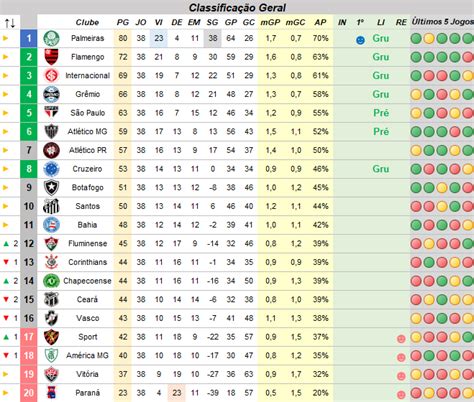 Classificação Geral

| ↑↓ | | Clube | PG | JO | VI | DE | EM | SG | GP | GC | mGP | mGC | AP | IN | 1º | LI | RE | Últimos 5 Jogos |
|---|---|---|---|---|---|---|---|---|---|---|---|---|---|---|---|---|---|---|
| | 1 | Palmeiras | 80 | 38 | 23 | 4 | 11 | 38 | 64 | 26 | 1,7 | 0,7 | 70% | | | Gru | | |
| | 2 | Flamengo | 72 | 38 | 21 | 8 | 9 | 30 | 59 | 29 | 1,6 | 0,8 | 63% | | | Gru | | |
| | 3 | Internacional | 69 | 38 | 19 | 7 | 12 | 22 | 51 | 29 | 1,3 | 0,8 | 61% | | | Gru | | |
| | 4 | Grêmio | 66 | 38 | 18 | 8 | 12 | 21 | 48 | 27 | 1,3 | 0,7 | 58% | | | Gru | | |
| | 5 | São Paulo | 63 | 38 | 16 | 7 | 15 | 12 | 46 | 34 | 1,2 | 0,9 | 55% | | | Pré | | |
| | 6 | Atlético MG | 59 | 38 | 17 | 13 | 8 | 13 | 56 | 43 | 1,5 | 1,1 | 52% | | | Pré | | |
| | 7 | Atlético PR | 57 | 38 | 16 | 13 | 9 | 17 | 54 | 37 | 1,4 | 1,0 | 50% | | | | | |
| | 8 | Cruzeiro | 53 | 38 | 14 | 13 | 11 | 0 | 34 | 34 | 0,9 | 0,9 | 46% | | | Gru | | |
| | 9 | Botafogo | 51 | 38 | 13 | 13 | 12 | -8 | 38 | 46 | 1,0 | 1,2 | 45% | | | | | |
| | 10 | Santos | 50 | 38 | 13 | 14 | 11 | 6 | 46 | 40 | 1,2 | 1,1 | 44% | | | | | |
| | 11 | Bahia | 48 | 38 | 12 | 14 | 12 | -2 | 39 | 41 | 1,0 | 1,1 | 42% | | | | | |
| ▲ 2 | 12 | Fluminense | 45 | 38 | 12 | 17 | 9 | -14 | 32 | 46 | 0,8 | 1,2 | 39% | | | | | |
| ▼ 1 | 13 | Corinthians | 44 | 38 | 11 | 16 | 11 | -1 | 34 | 35 | 0,9 | 0,9 | 39% | | | | | |
| ▲ 2 | 14 | Chapecoense | 44 | 38 | 11 | 16 | 11 | -16 | 34 | 50 | 0,9 | 1,3 | 39% | | | | | |
| ▼ 2 | 15 | Ceará | 44 | 38 | 10 | 14 | 14 | -6 | 32 | 38 | 0,8 | 1,0 | 39% | | | | | |
| ▼ 1 | 16 | Vasco | 43 | 38 | 10 | 15 | 13 | -7 | 41 | 48 | 1,1 | 1,3 | 38% | | | | | |
| ▲ 1 | 17 | Sport | 42 | 38 | 11 | 18 | 9 | -22 | 35 | 57 | 0,9 | 1,5 | 37% | | | | | |
| ▼ 1 | 18 | América MG | 40 | 38 | 10 | 18 | 10 | -17 | 30 | 47 | 0,8 | 1,2 | 35% | | | | | |
| | 19 | Vitória | 37 | 38 | 9 | 19 | 10 | -27 | 36 | 63 | 0,9 | 1,7 | 32% | | | | | |
| | 20 | Paraná | 23 | 38 | 4 | 23 | 11 | -39 | 18 | 57 | 0,5 | 1,5 | 20% | | | | | |